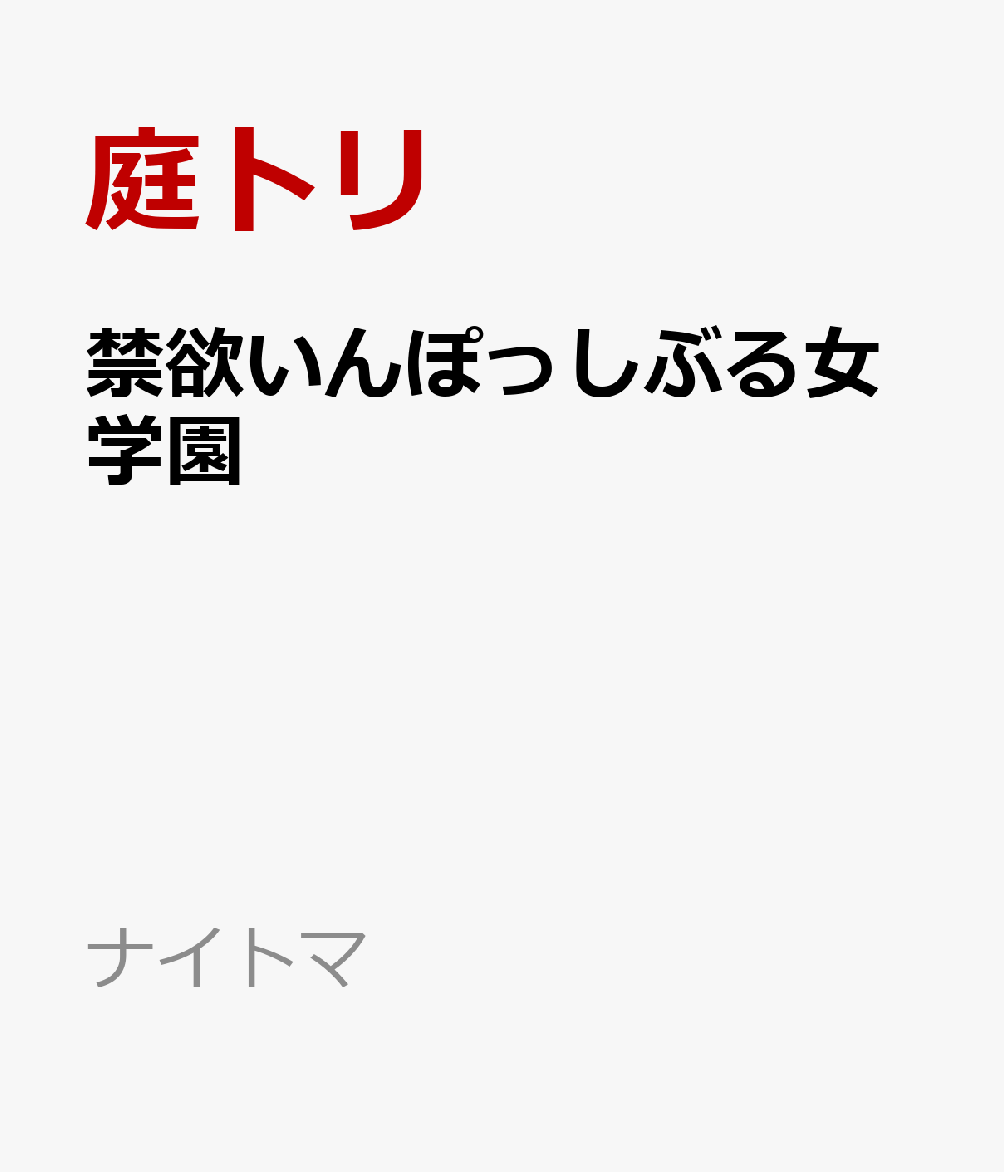 庭トリ

禁欲いんぽっしぶる女学園

ナイトマ